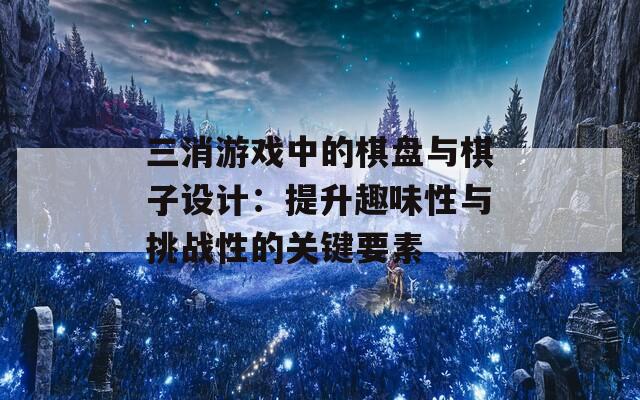 三消游戏中的棋盘与棋子设计：提升趣味性与挑战性的关键要素